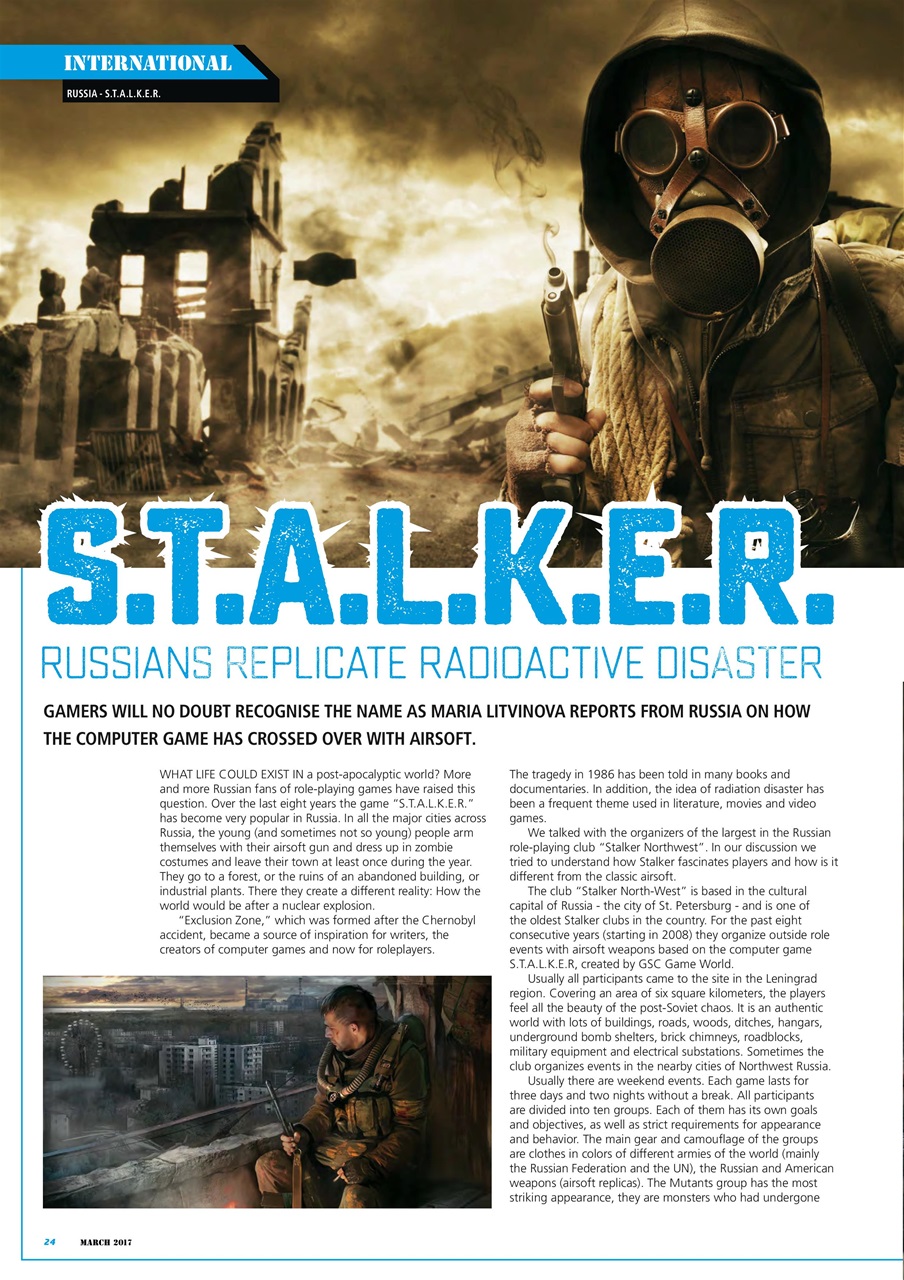 INTERNATIONAL

RUSSIA - S.T.A.L.K.E.R.

S.T.A.L.K.E.R.

RUSSIANS REPLICATE RADIOACTIVE DISASTER

GAMERS WILL NO DOUBT RECOGNISE THE NAME AS MARIA LITVINOVA REPORTS FROM RUSSIA ON HOW THE COMPUTER GAME HAS CROSSED OVER WITH AIRSOFT.

WHAT LIFE COULD EXIST IN a post-apocalyptic world? More and more Russian fans of role-playing games have raised this question. Over the last eight years the game "S.T.A.L.K.E.R." has become very popular in Russia. In all the major cities across Russia, the young (and sometimes not so young) people arm themselves with their airsoft gun and dress up in zombie costumes and leave their town at least once during the year. They go to a forest, or the ruins of an abandoned building, or industrial plants. There they create a different reality: How the world would be after a nuclear explosion.

"Exclusion Zone," which was formed after the Chernobyl accident, became a source of inspiration for writers, the creators of computer games and now for roleplayers.

The tragedy in 1986 has been told in many books and documentaries. In addition, the idea of radiation disaster has been a frequent theme used in literature, movies and video games.

We talked with the organizers of the largest in the Russian role-playing club "Stalker Northwest". In our discussion we tried to understand how Stalker fascinates players and how is it different from the classic airsoft.

The club "Stalker North-West" is based in the cultural capital of Russia - the city of St. Petersburg - and is one of the oldest Stalker clubs in the country. For the past eight consecutive years (starting in 2008) they organize outside role events with airsoft weapons based on the computer game S.T.A.L.K.E.R, created by GSC Game World.

Usually all participants came to the site in the Leningrad region. Covering an area of six square kilometers, the players feel all the beauty of the post-Soviet chaos. It is an authentic world with lots of buildings, roads, woods, ditches, hangars, underground bomb shelters, brick chimneys, roadblocks, military equipment and electrical substations. Sometimes the club organizes events in the nearby cities of Northwest Russia.

Usually there are weekend events. Each game lasts for three days and two nights without a break. All participants are divided into ten groups. Each of them has its own goals and objectives, as well as strict requirements for appearance and behavior. The main gear and camouflage of the groups are clothes in colors of different armies of the world (mainly the Russian Federation and the UN), the Russian and American weapons (airsoft replicas). The Mutants group has the most striking appearance, they are monsters who had undergone

24 MARCH 2017